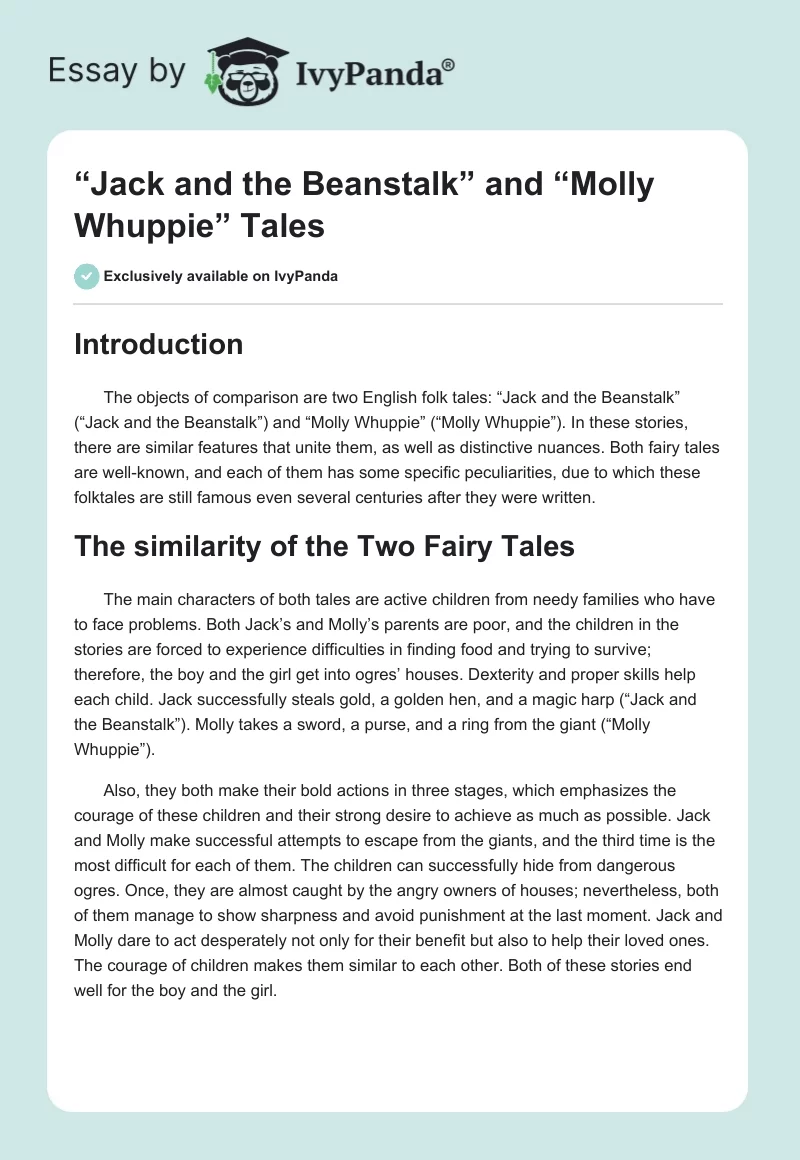 Essay by IvyPanda®

“Jack and the Beanstalk” and “Molly Whuppie” Tales

Exclusively available on IvyPanda

Introduction

The objects of comparison are two English folk tales: “Jack and the Beanstalk” (“Jack and the Beanstalk”) and “Molly Whuppie” (“Molly Whuppie”). In these stories, there are similar features that unite them, as well as distinctive nuances. Both fairy tales are well-known, and each of them has some specific peculiarities, due to which these folktales are still famous even several centuries after they were written.

The similarity of the Two Fairy Tales

The main characters of both tales are active children from needy families who have to face problems. Both Jack’s and Molly’s parents are poor, and the children in the stories are forced to experience difficulties in finding food and trying to survive; therefore, the boy and the girl get into ogres’ houses. Dexterity and proper skills help each child. Jack successfully steals gold, a golden hen, and a magic harp (“Jack and the Beanstalk”). Molly takes a sword, a purse, and a ring from the giant (“Molly Whuppie”).

Also, they both make their bold actions in three stages, which emphasizes the courage of these children and their strong desire to achieve as much as possible. Jack and Molly make successful attempts to escape from the giants, and the third time is the most difficult for each of them. The children can successfully hide from dangerous ogres. Once, they are almost caught by the angry owners of houses; nevertheless, both of them manage to show sharpness and avoid punishment at the last moment. Jack and Molly dare to act desperately not only for their benefit but also to help their loved ones. The courage of children makes them similar to each other. Both of these stories end well for the boy and the girl.